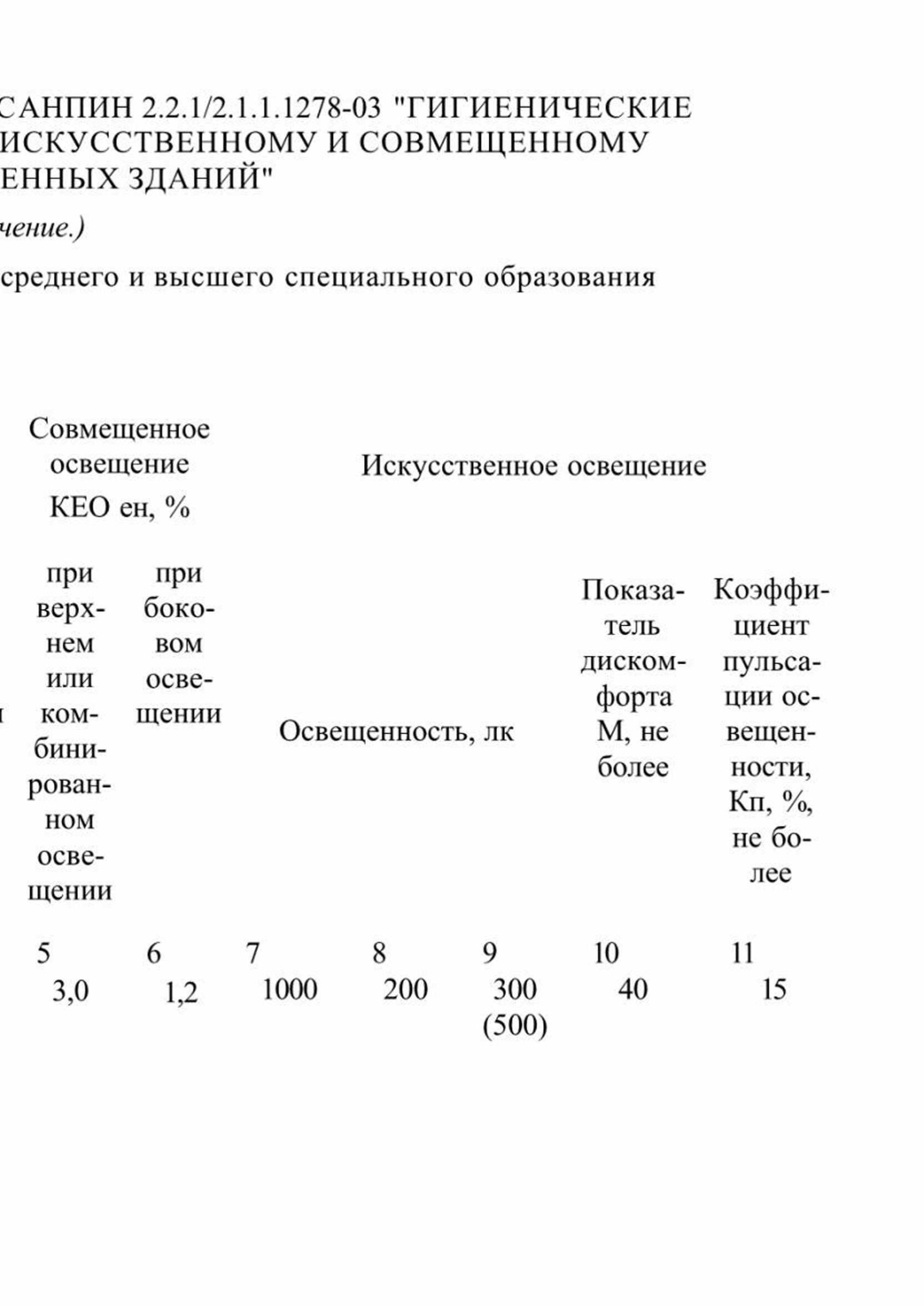 САНПИН 2.2.1/2.1.1.1278-03 "ГИГИЕНИЧЕСКИЕ ИСКУССТВЕННОМУ И СОВМЕЩЕННОМУ ЕННЫХ ЗДАНИЙ"

чение.)

среднего и высшего специального образования

| Совмещенное освещение КЕО ен, % | | Искусственное освещение | | | | |
|---|---|---|---|---|---|---|
| при верхнем или комбинированном освещении | при боковом освещении | Освещенность, лк | | | Показатель дискомфорта М, не более | Коэффициент пульсации освещенности, Кп, %, не более |
| 5 | 6 | 7 | 8 | 9 | 10 | 11 |
| 3,0 | 1,2 | 1000 | 200 | 300 (500) | 40 | 15 |